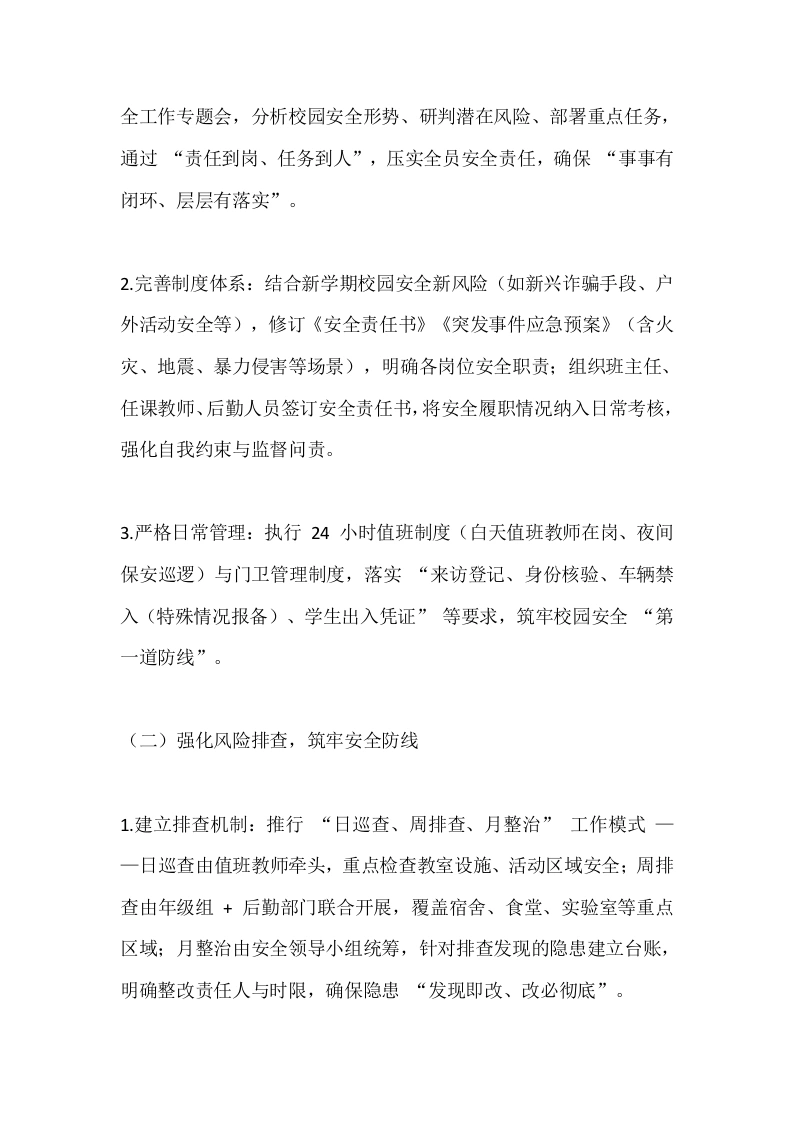 全工作专题会，分析校园安全形势、研判潜在风险、部署重点任务，通过 “责任到岗、任务到人”，压实全员安全责任，确保 “事事有闭环、层层有落实”。

2.完善制度体系：结合新学期校园安全新风险（如新兴诈骗手段、户外活动安全等），修订《安全责任书》《突发事件应急预案》（含火灾、地震、暴力侵害等场景），明确各岗位安全职责；组织班主任、任课教师、后勤人员签订安全责任书，将安全履职情况纳入日常考核，强化自我约束与监督问责。

3.严格日常管理：执行 24 小时值班制度（白天值班教师在岗、夜间保安巡逻）与门卫管理制度，落实 “来访登记、身份核验、车辆禁入（特殊情况报备）、学生出入凭证” 等要求，筑牢校园安全 “第一道防线”。

（二）强化风险排查，筑牢安全防线

1.建立排查机制：推行 “日巡查、周排查、月整治” 工作模式 ——日巡查由值班教师牵头，重点检查教室设施、活动区域安全；周排查由年级组 + 后勤部门联合开展，覆盖宿舍、食堂、实验室等重点区域；月整治由安全领导小组统筹，针对排查发现的隐患建立台账，明确整改责任人与时限，确保隐患 “发现即改、改必彻底”。